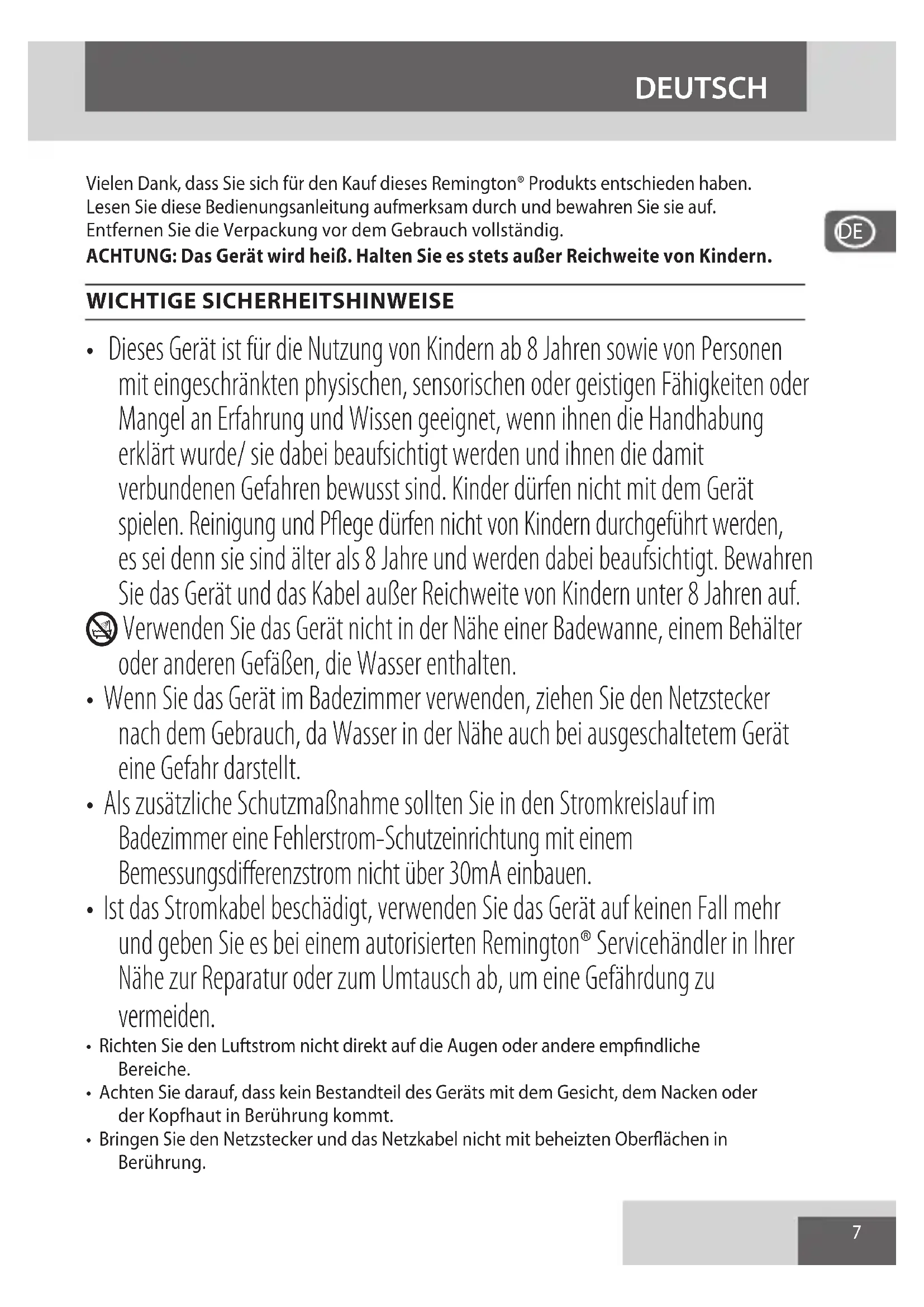 DEUTSCH

Vielen Dank, dass Sie sich für den Kauf dieses Remington® Produkts entschieden haben. Lesen Sie diese Bedienungsanleitung aufmerksam durch und bewahren Sie sie auf. Entfernen Sie die Verpackung vor dem Gebrauch vollständig.
**ACHTUNG: Das Gerät wird heiß. Halten Sie es stets außer Reichweite von Kindern.**

DE

WICHTIGE SICHERHEITSHINWEISE

• Dieses Gerät ist für die Nutzung von Kindern ab 8 Jahren sowie von Personen mit eingeschränkten physischen, sensorischen oder geistigen Fähigkeiten oder Mangel an Erfahrung und Wissen geeignet, wenn ihnen die Handhabung erklärt wurde/ sie dabei beaufsichtigt werden und ihnen die damit verbundenen Gefahren bewusst sind. Kinder dürfen nicht mit dem Gerät spielen. Reinigung und Pflege dürfen nicht von Kindern durchgeführt werden, es sei denn sie sind älter als 8 Jahre und werden dabei beaufsichtigt. Bewahren Sie das Gerät und das Kabel außer Reichweite von Kindern unter 8 Jahren auf.
Verwenden Sie das Gerät nicht in der Nähe einer Badewanne, einem Behälter oder anderen Gefäßen, die Wasser enthalten.
• Wenn Sie das Gerät im Badezimmer verwenden, ziehen Sie den Netzstecker nach dem Gebrauch, da Wasser in der Nähe auch bei ausgeschaltetem Gerät eine Gefahr darstellt.
• Als zusätzliche Schutzmaßnahme sollten Sie in den Stromkreislauf im Badezimmer eine Fehlerstrom-Schutzeinrichtung mit einem Bemessungsdifferenzstrom nicht über 30mA einbauen.
• Ist das Stromkabel beschädigt, verwenden Sie das Gerät auf keinen Fall mehr und geben Sie es bei einem autorisierten Remington® Servicehändler in Ihrer Nähe zur Reparatur oder zum Umtausch ab, um eine Gefährdung zu vermeiden.
• Richten Sie den Luftstrom nicht direkt auf die Augen oder andere empfindliche Bereiche.
• Achten Sie darauf, dass kein Bestandteil des Geräts mit dem Gesicht, dem Nacken oder der Kopfhaut in Berührung kommt.
• Bringen Sie den Netzstecker und das Netzkabel nicht mit beheizten Oberflächen in Berührung.

7